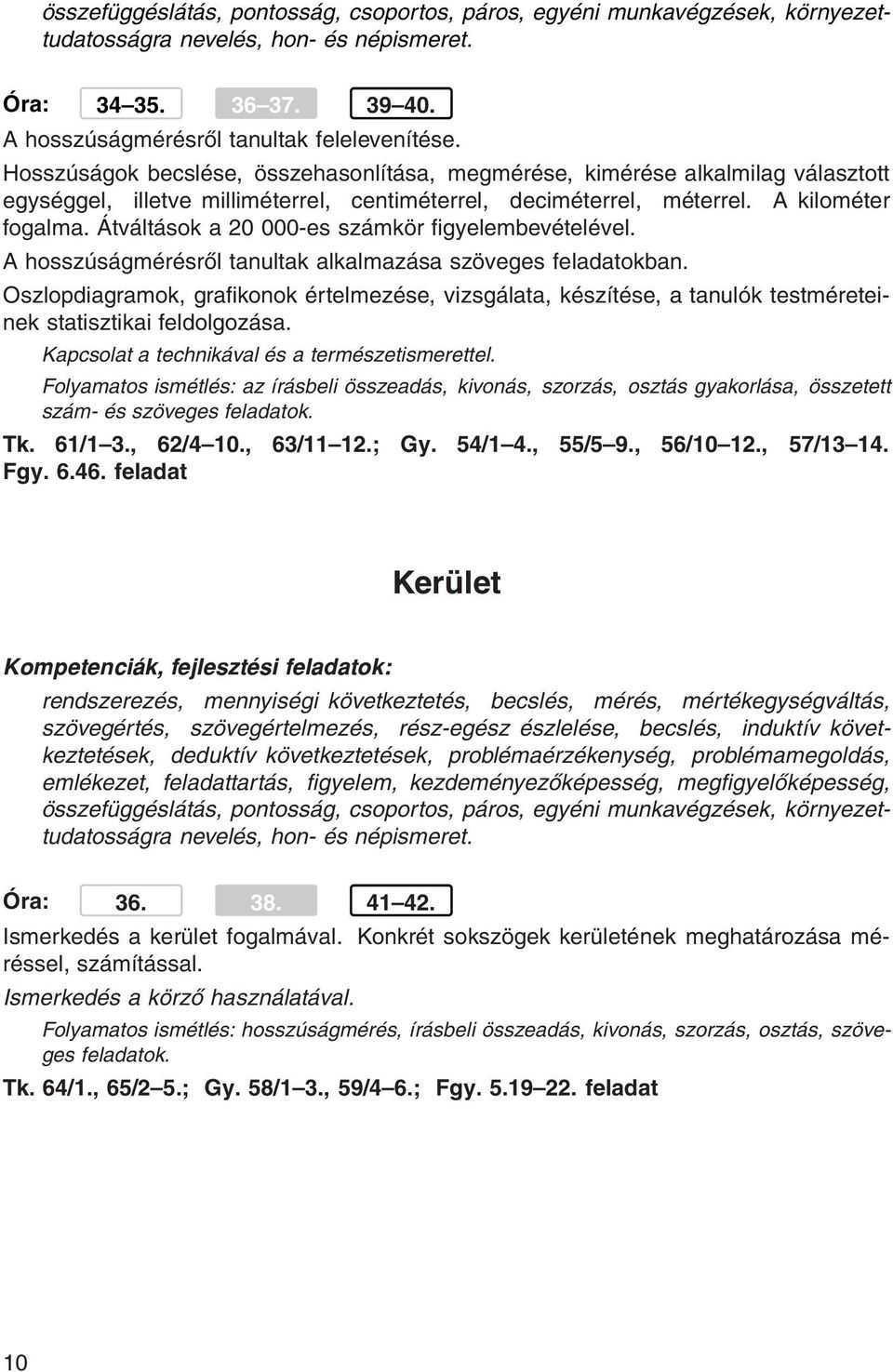 összefüggéslátás, pontosság, csoportos, páros, egyéni munkavégzések, környezettudatosságra nevelés, hon- és népismeret.

Óra: 34–35. 36–37. 39–40.

A hosszúságmérésről tanultak felelevenítése.

Hosszúságok becslése, összehasonlítása, megmérése, kimérése alkalmilag választott egységgel, illetve milliméterrel, centiméterrel, deciméterrel, méterrel. A kilométer fogalma. Átváltások a 20 000-es számkör figyelembevételével.

A hosszúságmérésről tanultak alkalmazása szöveges feladatokban.

Oszlopdiagramok, grafikonok értelmezése, vizsgálata, készítése, a tanulók testméreteinek statisztikai feldolgozása.

Kapcsolat a technikával és a természetismerettel.

Folyamatos ismétlés: az írásbeli összeadás, kivonás, szorzás, osztás gyakorlása, összetett szám- és szöveges feladatok.

Tk. 61/1–3., 62/4–10., 63/11–12.; Gy. 54/1–4., 55/5–9., 56/10–12., 57/13–14. Fgy. 6.46. feladat

Kerület

Kompetenciák, fejlesztési feladatok:

rendszerezés, mennyiségi következtetés, becslés, mérés, mértékegységváltás, szövegértés, szövegértelmezés, rész-egész észlelése, becslés, induktív következtetések, deduktív következtetések, problémaérzékenység, problémamegoldás, emlékezet, feladattartás, figyelem, kezdeményezőképesség, megfigyelőképesség, összefüggéslátás, pontosság, csoportos, páros, egyéni munkavégzések, környezettudatosságra nevelés, hon- és népismeret.

Óra: 36. 38. 41–42.

Ismerkedés a kerület fogalmával. Konkrét sokszögek kerületének meghatározása méréssel, számítással.

Ismerkedés a körző használatával.

Folyamatos ismétlés: hosszúságmérés, írásbeli összeadás, kivonás, szorzás, osztás, szöveges feladatok.

Tk. 64/1., 65/2–5.; Gy. 58/1–3., 59/4–6.; Fgy. 5.19–22. feladat

10